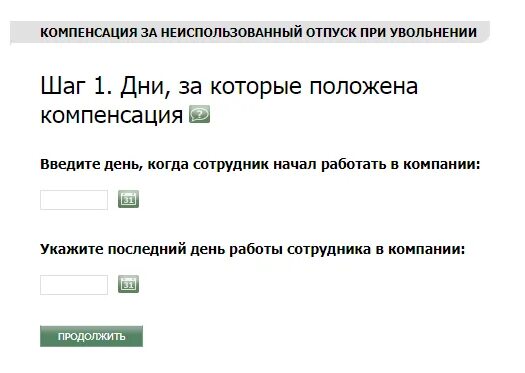 КОМПЕНСАЦИЯ ЗА НЕИСПОЛЬЗОВАННЫЙ ОТПУСК ПРИ УВОЛЬНЕНИИ

Шаг 1. Дни, за которые положена компенсация

Введите день, когда сотрудник начал работать в компании:

31

Укажите последний день работы сотрудника в компании:

31

ПРОДОЛЖИТЬ